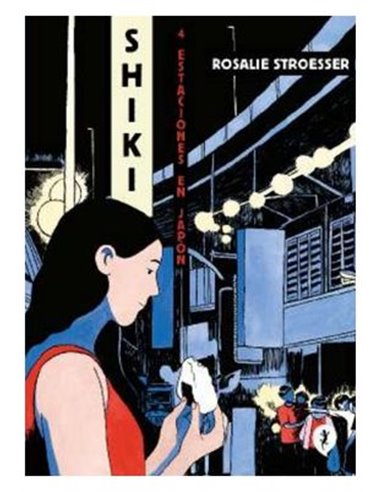 SHIKI

4 ESTACIONES EN JAPON

ROSALIE STROESSER